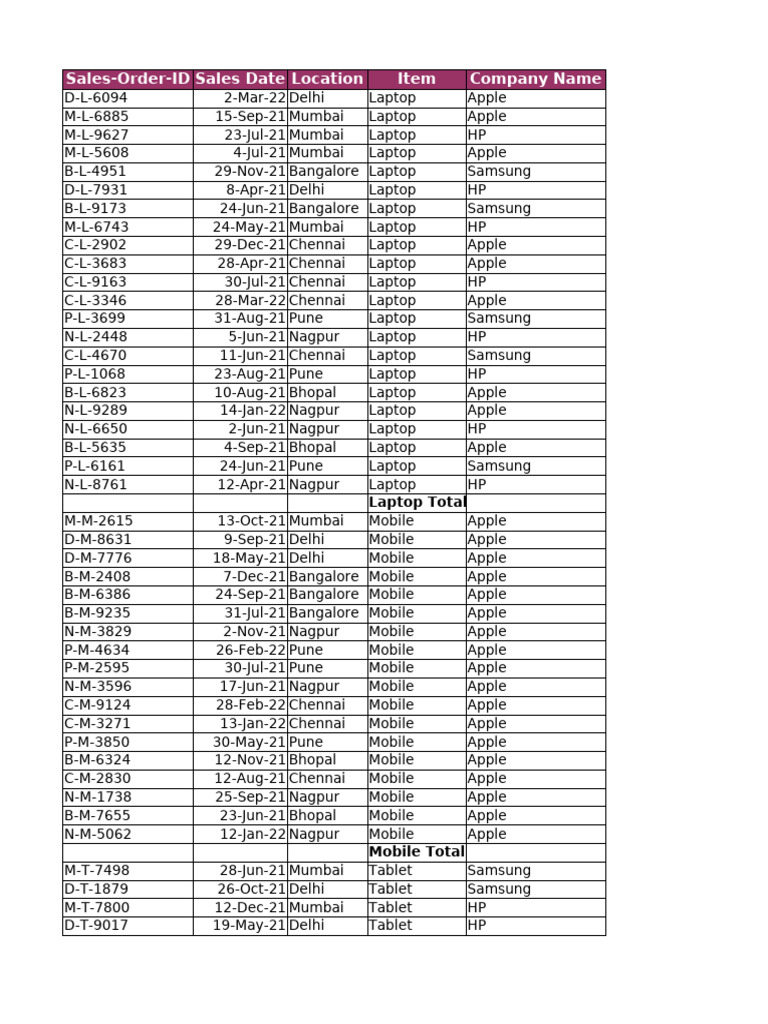 | Sales-Order-ID | Sales Date | Location | Item | Company Name |
|---|---|---|---|---|
| D-L-6094 | 2-Mar-22 | Delhi | Laptop | Apple |
| M-L-6885 | 15-Sep-21 | Mumbai | Laptop | Apple |
| M-L-9627 | 23-Jul-21 | Mumbai | Laptop | HP |
| M-L-5608 | 4-Jul-21 | Mumbai | Laptop | Apple |
| B-L-4951 | 29-Nov-21 | Bangalore | Laptop | Samsung |
| D-L-7931 | 8-Apr-21 | Delhi | Laptop | HP |
| B-L-9173 | 24-Jun-21 | Bangalore | Laptop | Samsung |
| M-L-6743 | 24-May-21 | Mumbai | Laptop | HP |
| C-L-2902 | 29-Dec-21 | Chennai | Laptop | Apple |
| C-L-3683 | 28-Apr-21 | Chennai | Laptop | Apple |
| C-L-9163 | 30-Jul-21 | Chennai | Laptop | HP |
| C-L-3346 | 28-Mar-22 | Chennai | Laptop | Apple |
| P-L-3699 | 31-Aug-21 | Pune | Laptop | Samsung |
| N-L-2448 | 5-Jun-21 | Nagpur | Laptop | HP |
| C-L-4670 | 11-Jun-21 | Chennai | Laptop | Samsung |
| P-L-1068 | 23-Aug-21 | Pune | Laptop | HP |
| B-L-6823 | 10-Aug-21 | Bhopal | Laptop | Apple |
| N-L-9289 | 14-Jan-22 | Nagpur | Laptop | Apple |
| N-L-6650 | 2-Jun-21 | Nagpur | Laptop | HP |
| B-L-5635 | 4-Sep-21 | Bhopal | Laptop | Apple |
| P-L-6161 | 24-Jun-21 | Pune | Laptop | Samsung |
| N-L-8761 | 12-Apr-21 | Nagpur | Laptop | HP |
| | | | Laptop Total | |
| M-M-2615 | 13-Oct-21 | Mumbai | Mobile | Apple |
| D-M-8631 | 9-Sep-21 | Delhi | Mobile | Apple |
| D-M-7776 | 18-May-21 | Delhi | Mobile | Apple |
| B-M-2408 | 7-Dec-21 | Bangalore | Mobile | Apple |
| B-M-6386 | 24-Sep-21 | Bangalore | Mobile | Apple |
| B-M-9235 | 31-Jul-21 | Bangalore | Mobile | Apple |
| N-M-3829 | 2-Nov-21 | Nagpur | Mobile | Apple |
| P-M-4634 | 26-Feb-22 | Pune | Mobile | Apple |
| P-M-2595 | 30-Jul-21 | Pune | Mobile | Apple |
| N-M-3596 | 17-Jun-21 | Nagpur | Mobile | Apple |
| C-M-9124 | 28-Feb-22 | Chennai | Mobile | Apple |
| C-M-3271 | 13-Jan-22 | Chennai | Mobile | Apple |
| P-M-3850 | 30-May-21 | Pune | Mobile | Apple |
| B-M-6324 | 12-Nov-21 | Bhopal | Mobile | Apple |
| C-M-2830 | 12-Aug-21 | Chennai | Mobile | Apple |
| N-M-1738 | 25-Sep-21 | Nagpur | Mobile | Apple |
| B-M-7655 | 23-Jun-21 | Bhopal | Mobile | Apple |
| N-M-5062 | 12-Jan-22 | Nagpur | Mobile | Apple |
| | | | Mobile Total | |
| M-T-7498 | 28-Jun-21 | Mumbai | Tablet | Samsung |
| D-T-1879 | 26-Oct-21 | Delhi | Tablet | Samsung |
| M-T-7800 | 12-Dec-21 | Mumbai | Tablet | HP |
| D-T-9017 | 19-May-21 | Delhi | Tablet | HP |